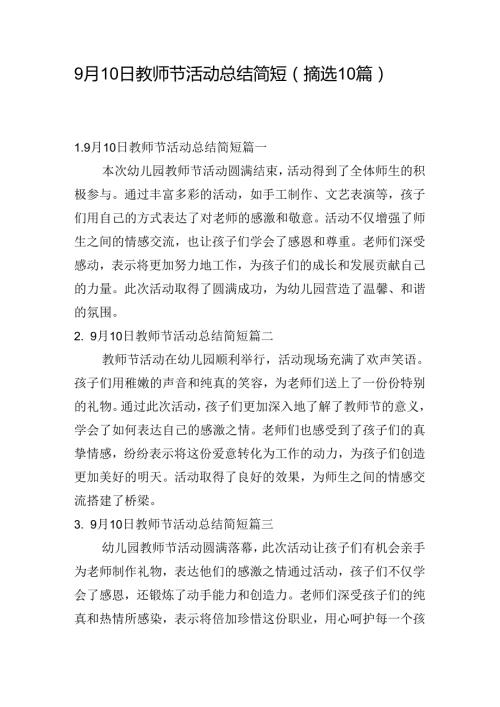 9月10日教师节活动总结简短（摘选10篇）

1.9月10日教师节活动总结简短篇一

本次幼儿园教师节活动圆满结束，活动得到了全体师生的积极参与。通过丰富多彩的活动，如手工制作、文艺表演等，孩子们用自己的方式表达了对老师的感激和敬意。活动不仅增强了师生之间的情感交流，也让孩子们学会了感恩和尊重。老师们深受感动，表示将更加努力地工作，为孩子们的成长和发展贡献自己的力量。此次活动取得了圆满成功，为幼儿园营造了温馨、和谐的氛围。

2. 9月10日教师节活动总结简短篇二

教师节活动在幼儿园顺利举行，活动现场充满了欢声笑语。孩子们用稚嫩的声音和纯真的笑容，为老师们送上了一份份特别的礼物。通过此次活动，孩子们更加深入地了解了教师节的意义，学会了如何表达自己的感激之情。老师们也感受到了孩子们的真挚情感，纷纷表示将这份爱意转化为工作的动力，为孩子们创造更加美好的明天。活动取得了良好的效果，为师生之间的情感交流搭建了桥梁。

3. 9月10日教师节活动总结简短篇三

幼儿园教师节活动圆满落幕，此次活动让孩子们有机会亲手为老师制作礼物，表达他们的感激之情通过活动，孩子们不仅学会了感恩，还锻炼了动手能力和创造力。老师们深受孩子们的纯真和热情所感染，表示将倍加珍惜这份职业，用心呵护每一个孩